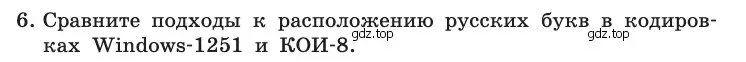 6. Сравните подходы к расположению русских букв в кодировках Windows-1251 и КОИ-8.

gdz.top

gdz.top